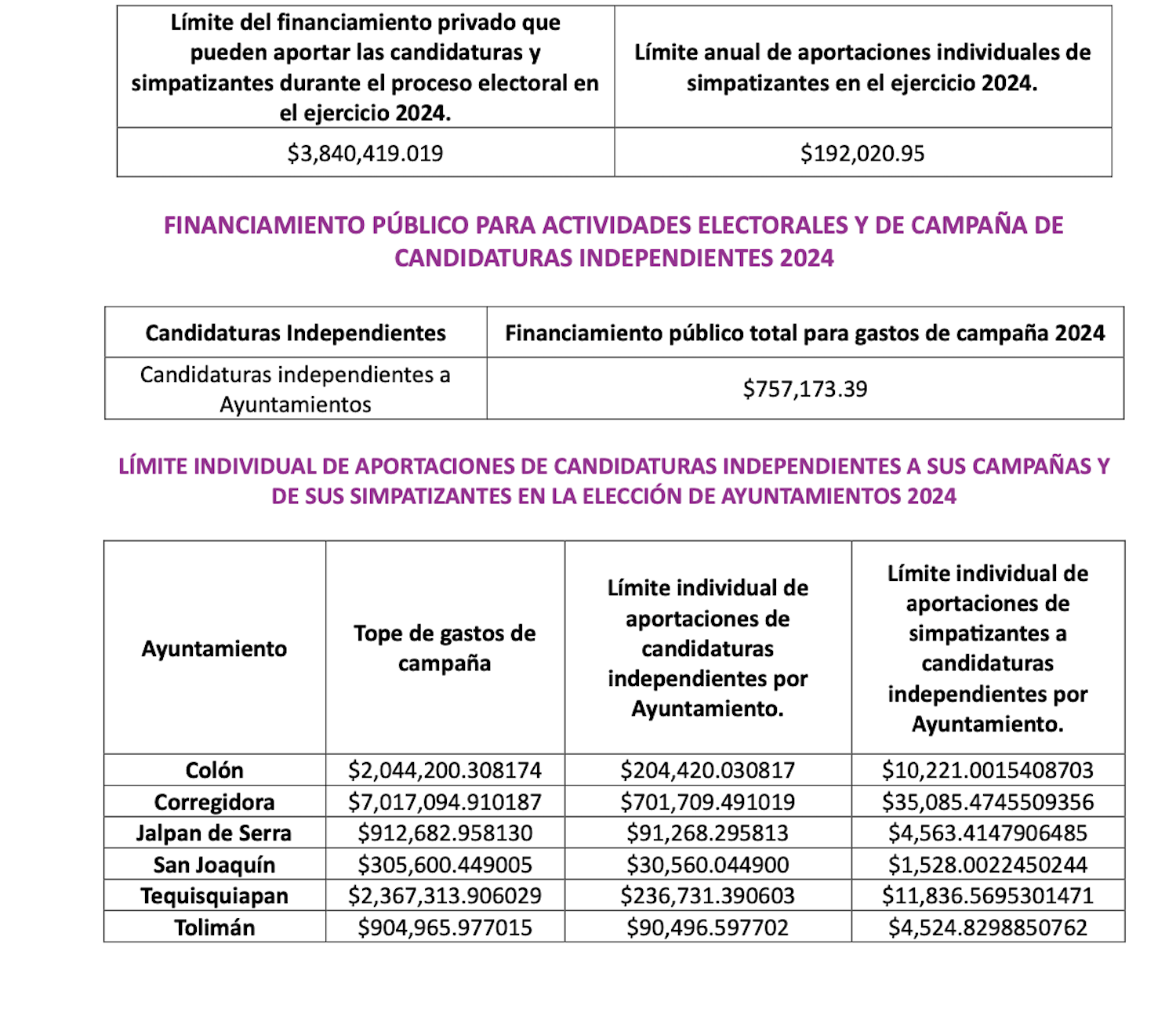 | Límite del financiamiento privado que pueden aportar las candidaturas y simpatizantes durante el proceso electoral en el ejercicio 2024. | Límite anual de aportaciones individuales de simpatizantes en el ejercicio 2024. |
|---|---|
| \$3,840,419.019 | \$192,020.95 |

FINANCIAMIENTO PÚBLICO PARA ACTIVIDADES ELECTORALES Y DE CAMPAÑA DE CANDIDATURAS INDEPENDIENTES 2024

| Candidaturas Independientes | Financiamiento público total para gastos de campaña 2024 |
|---|---|
| Candidaturas independientes a Ayuntamientos | \$757,173.39 |

LÍMITE INDIVIDUAL DE APORTACIONES DE CANDIDATURAS INDEPENDIENTES A SUS CAMPAÑAS Y DE SUS SIMPATIZANTES EN LA ELECCIÓN DE AYUNTAMIENTOS 2024

| Ayuntamiento | Tope de gastos de campaña | Límite individual de aportaciones de candidaturas independientes por Ayuntamiento. | Límite individual de aportaciones de simpatizantes a candidaturas independientes por Ayuntamiento. |
|---|---|---|---|
| Colón | \$2,044,200.308174 | \$204,420.030817 | \$10,221.0015408703 |
| Corregidora | \$7,017,094.910187 | \$701,709.491019 | \$35,085.4745509356 |
| Jalpan de Serra | \$912,682.958130 | \$91,268.295813 | \$4,563.4147906485 |
| San Joaquín | \$305,600.449005 | \$30,560.044900 | \$1,528.0022450244 |
| Tequisquiapan | \$2,367,313.906029 | \$236,731.390603 | \$11,836.5695301471 |
| Tolimán | \$904,965.977015 | \$90,496.597702 | \$4,524.8298850762 |